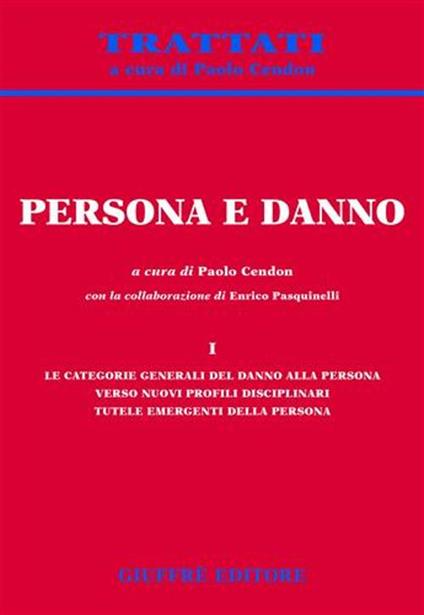 TRATTATI
a cura di Paolo Cendon

PERSONA E DANNO

a cura di Paolo Cendon

con la collaborazione di Enrico Pasquinelli

I

LE CATEGORIE GENERALI DEL DANNO ALLA PERSONA
VERSO NUOVI PROFILI DISCIPLINARI
TUTELE EMERGENTI DELLA PERSONA

GIUFFRÈ EDITORE